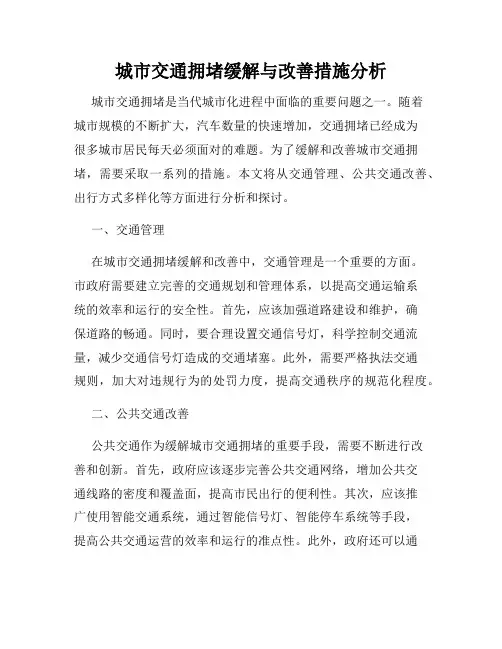 城市交通拥堵缓解与改善措施分析

城市交通拥堵是当代城市化进程中面临的重要问题之一。随着城市规模的不断扩大，汽车数量的快速增加，交通拥堵已经成为很多城市居民每天必须面对的难题。为了缓解和改善城市交通拥堵，需要采取一系列的措施。本文将从交通管理、公共交通改善、出行方式多样化等方面进行分析和探讨。

一、交通管理

在城市交通拥堵缓解和改善中，交通管理是一个重要的方面。市政府需要建立完善的交通规划和管理体系，以提高交通运输系统的效率和运行的安全性。首先，应该加强道路建设和维护，确保道路的畅通。同时，要合理设置交通信号灯，科学控制交通流量，减少交通信号灯造成的交通堵塞。此外，需要严格执法交通规则，加大对违规行为的处罚力度，提高交通秩序的规范化程度。

二、公共交通改善

公共交通作为缓解城市交通拥堵的重要手段，需要不断进行改善和创新。首先，政府应该逐步完善公共交通网络，增加公共交通线路的密度和覆盖面，提高市民出行的便利性。其次，应该推广使用智能交通系统，通过智能信号灯、智能停车系统等手段，提高公共交通运营的效率和运行的准点性。此外，政府还可以通